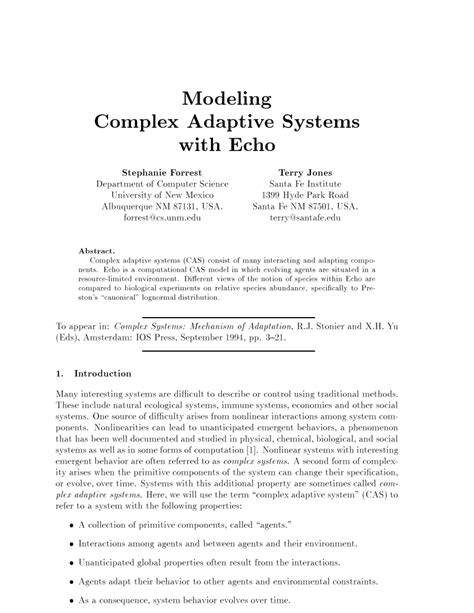 Modeling
Complex Adaptive Systems
with Echo

Stephanie Forrest
Department of Computer Science
University of New Mexico
Albuquerque NM 87131, USA.
forrest@cs.unm.edu

Terry Jones
Santa Fe Institute
1399 Hyde Park Road
Santa Fe NM 87501, USA.
terry@santafe.edu

Abstract.
Complex adaptive systems (CAS) consist of many interacting and adapting components. Echo is a computational CAS model in which evolving agents are situated in a resource-limited environment. Different views of the notion of species within Echo are compared to biological experiments on relative species abundance, specifically to Preston's "canonical" lognormal distribution.

To appear in: Complex Systems: Mechanism of Adaptation, R.J. Stonier and X.H. Yu (Eds), Amsterdam: IOS Press, September 1994, pp. 3–21.

1. Introduction

Many interesting systems are difficult to describe or control using traditional methods. These include natural ecological systems, immune systems, economies and other social systems. One source of difficulty arises from nonlinear interactions among system components. Nonlinearities can lead to unanticipated emergent behaviors, a phenomenon that has been well documented and studied in physical, chemical, biological, and social systems as well as in some forms of computation [1]. Nonlinear systems with interesting emergent behavior are often referred to as complex systems. A second form of complexity arises when the primitive components of the system can change their specification, or evolve, over time. Systems with this additional property are sometimes called complex adaptive systems. Here, we will use the term "complex adaptive system" (CAS) to refer to a system with the following properties:

• A collection of primitive components, called "agents."

• Interactions among agents and between agents and their environment.

• Unanticipated global properties often result from the interactions.

• Agents adapt their behavior to other agents and environmental constraints.

• As a consequence, system behavior evolves over time.